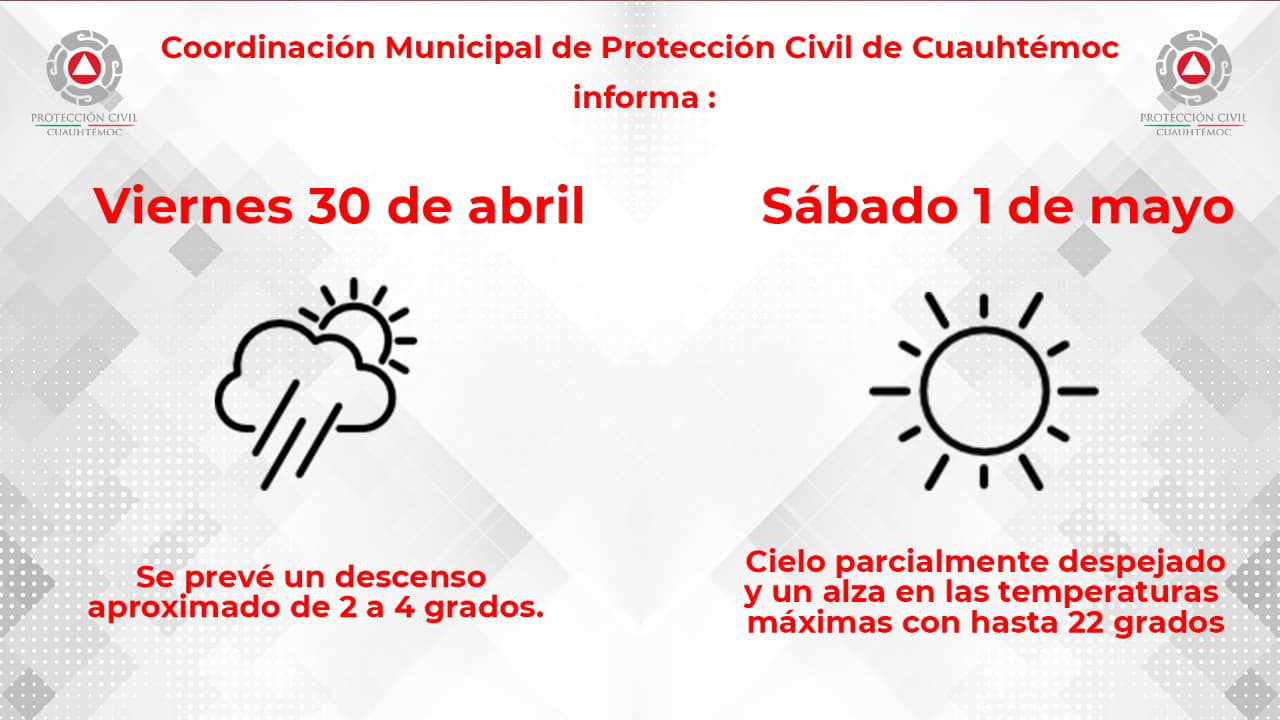 PROTECCIÓN CIVIL
CUAUHTÉMOC

Coordinación Municipal de Protección Civil de Cuauhtémoc informa :

PROTECCIÓN CIVIL
CUAUHTÉMOC

Viernes 30 de abril

Se prevé un descenso aproximado de 2 a 4 grados.

Sábado 1 de mayo

Cielo parcialmente despejado y un alza en las temperaturas máximas con hasta 22 grados